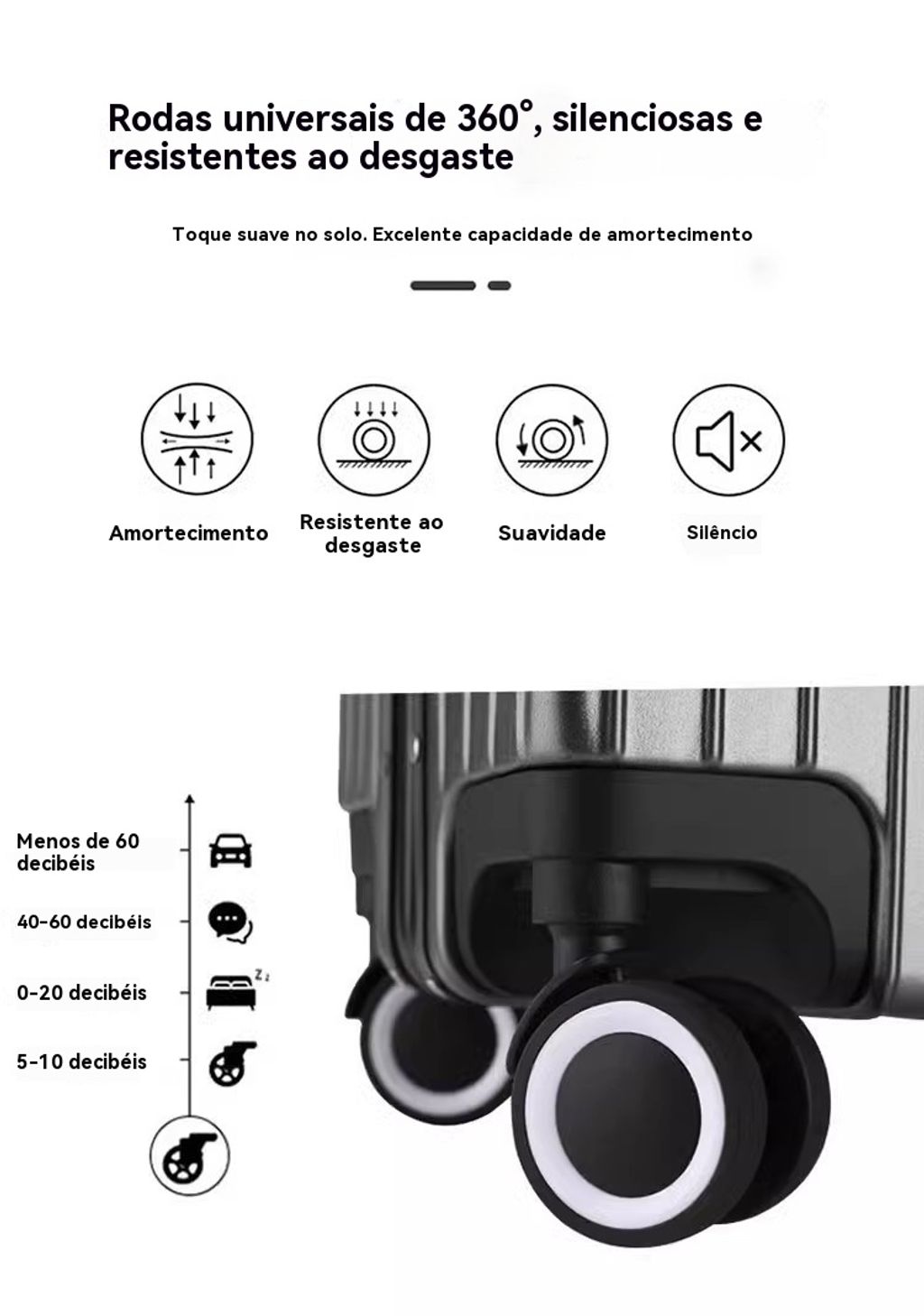 Rodas universais de 360°, silenciosas e resistentes ao desgaste

Toque suave no solo. Excelente capacidade de amortecimento

Amortecimento

Resistente ao desgaste

Suavidade

Silêncio

Menos de 60 decibéis

40-60 decibéis

0-20 decibéis

5-10 decibéis